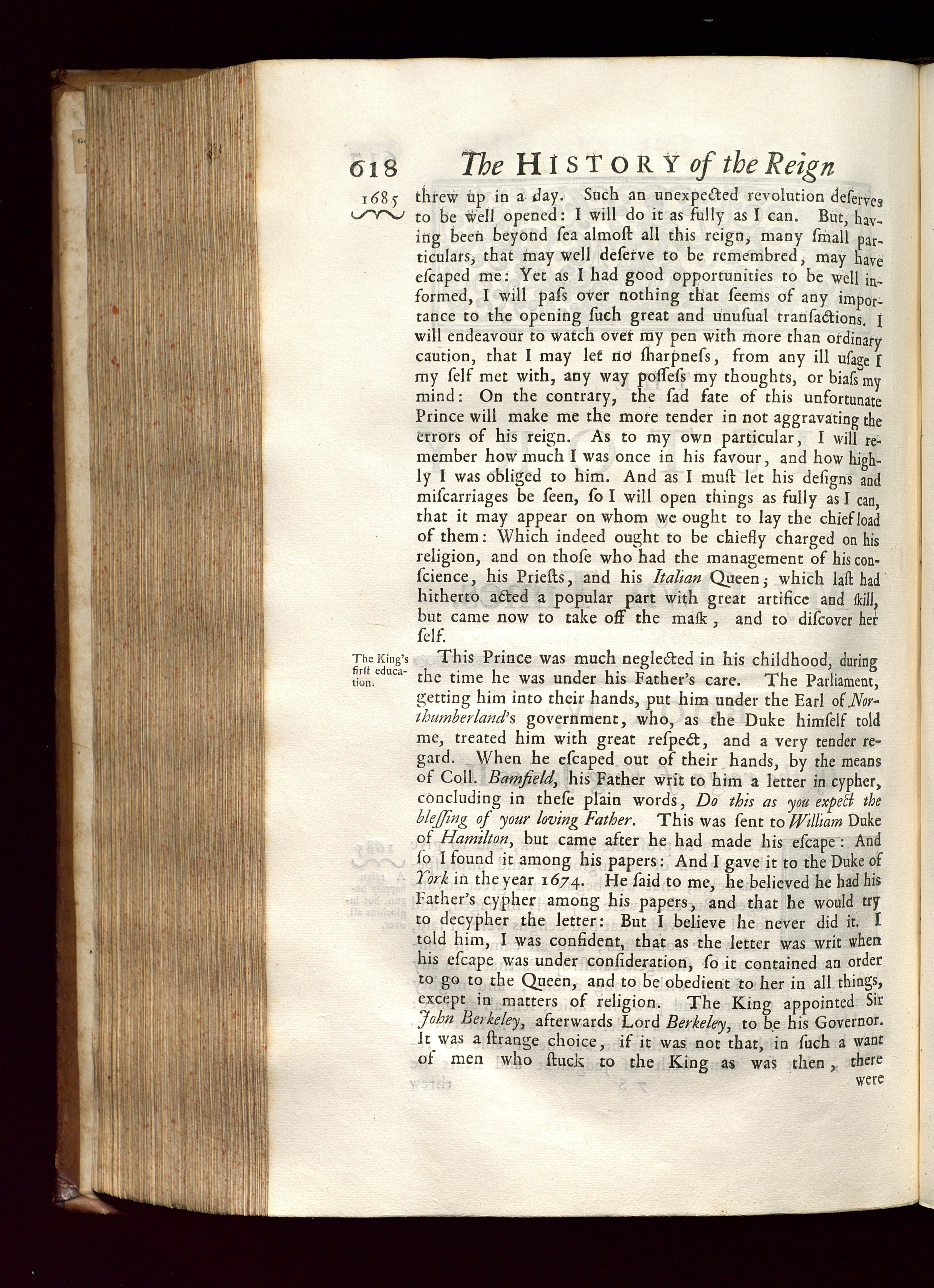 618 The HISTORY of the Reign

1685

threw up in a day. Such an unexpected revolution deſerves to be well opened: I will do it as fully as I can. But, having been beyond ſea almoſt all this reign, many ſmall particulars, that may well deſerve to be remembred, may have eſcaped me: Yet as I had good opportunities to be well informed, I will paſs over nothing that ſeems of any importance to the opening ſuch great and unuſual tranſactions. I will endeavour to watch over my pen with more than ordinary caution, that I may let no ſharpneſs, from any ill uſage I my ſelf met with, any way poſſeſs my thoughts, or biaſs my mind: On the contrary, the ſad fate of this unfortunate Prince will make me the more tender in not aggravating the errors of his reign. As to my own particular, I will remember how much I was once in his favour, and how highly I was obliged to him. And as I muſt let his deſigns and miſcarriages be ſeen, ſo I will open things as fully as I can, that it may appear on whom we ought to lay the chief load of them: Which indeed ought to be chiefly charged on his religion, and on thoſe who had the management of his conſcience, his Prieſts, and his Italian Queen; which laſt had hitherto acted a popular part with great artifice and ſkill, but came now to take off the maſk, and to diſcover her ſelf.

The King's firſt education.

This Prince was much neglected in his childhood, during the time he was under his Father's care. The Parliament, getting him into their hands, put him under the Earl of Northumberland's government, who, as the Duke himſelf told me, treated him with great reſpect, and a very tender regard. When he eſcaped out of their hands, by the means of Coll. Bamfield, his Father writ to him a letter in cypher, concluding in theſe plain words, Do this as you expect the bleſſing of your loving Father. This was ſent to William Duke of Hamilton, but came after he had made his eſcape: And ſo I found it among his papers: And I gave it to the Duke of York in the year 1674. He ſaid to me, he believed he had his Father's cypher among his papers, and that he would try to decypher the letter: But I believe he never did it. I told him, I was confident, that as the letter was writ when his eſcape was under conſideration, ſo it contained an order to go to the Queen, and to be obedient to her in all things, except in matters of religion. The King appointed Sir John Berkeley, afterwards Lord Berkeley, to be his Governor. It was a ſtrange choice, if it was not that, in ſuch a want of men who ſtuck to the King as was then, there were